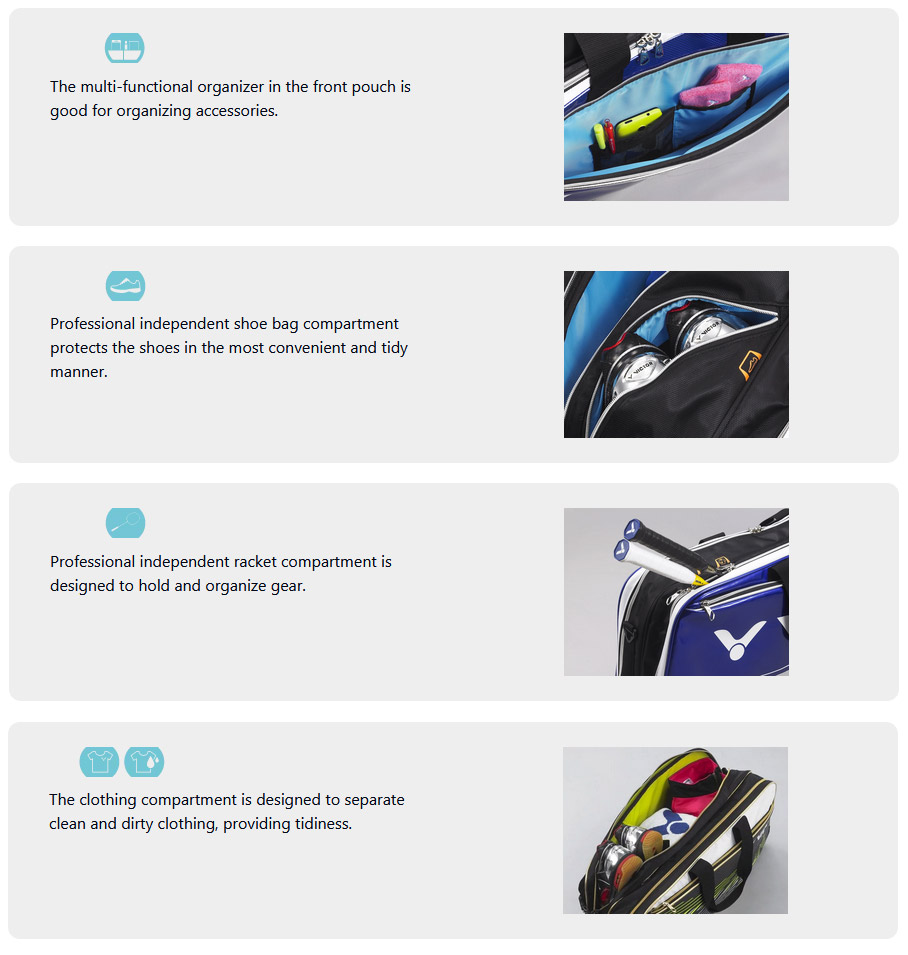 The multi-functional organizer in the front pouch is good for organizing accessories.

Professional independent shoe bag compartment protects the shoes in the most convenient and tidy manner.

Professional independent racket compartment is designed to hold and organize gear.

The clothing compartment is designed to separate clean and dirty clothing, providing tidiness.